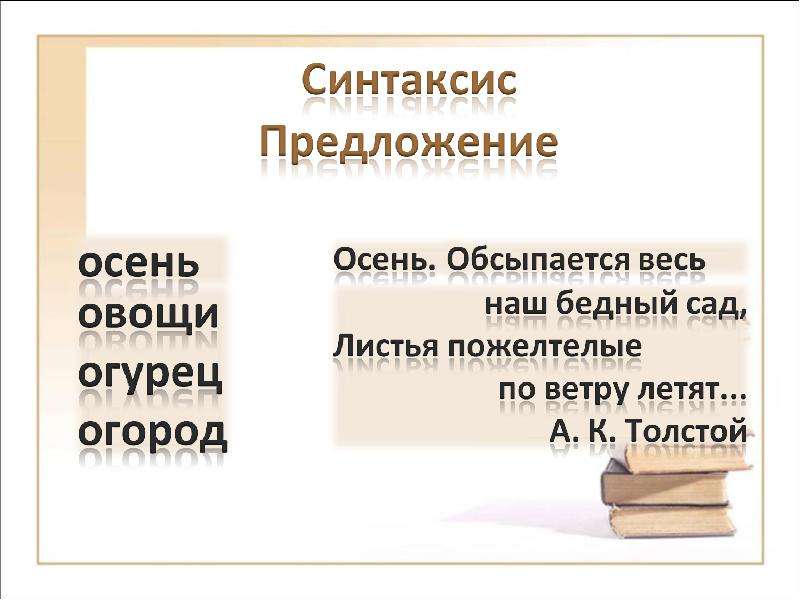 Синтаксис
Предложение

осень
овощи
огурец
огород

Осень. Обсыпается весь наш бедный сад,
Листья пожелтелые по ветру летят...
А. К. Толстой